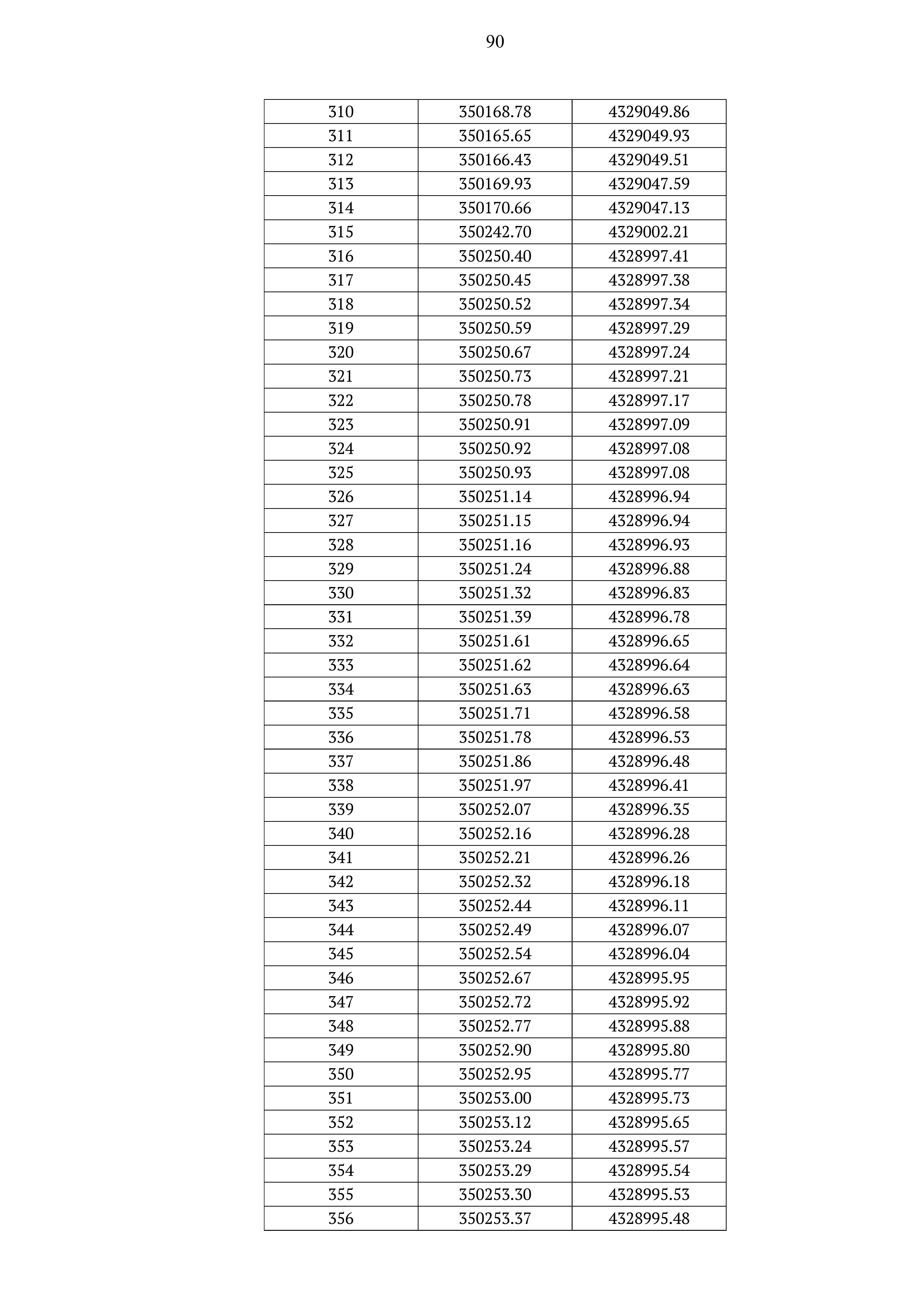 90

| 310 | 350168.78 | 4329049.86 |
|---|---|---|
| 311 | 350165.65 | 4329049.93 |
| 312 | 350166.43 | 4329049.51 |
| 313 | 350169.93 | 4329047.59 |
| 314 | 350170.66 | 4329047.13 |
| 315 | 350242.70 | 4329002.21 |
| 316 | 350250.40 | 4328997.41 |
| 317 | 350250.45 | 4328997.38 |
| 318 | 350250.52 | 4328997.34 |
| 319 | 350250.59 | 4328997.29 |
| 320 | 350250.67 | 4328997.24 |
| 321 | 350250.73 | 4328997.21 |
| 322 | 350250.78 | 4328997.17 |
| 323 | 350250.91 | 4328997.09 |
| 324 | 350250.92 | 4328997.08 |
| 325 | 350250.93 | 4328997.08 |
| 326 | 350251.14 | 4328996.94 |
| 327 | 350251.15 | 4328996.94 |
| 328 | 350251.16 | 4328996.93 |
| 329 | 350251.24 | 4328996.88 |
| 330 | 350251.32 | 4328996.83 |
| 331 | 350251.39 | 4328996.78 |
| 332 | 350251.61 | 4328996.65 |
| 333 | 350251.62 | 4328996.64 |
| 334 | 350251.63 | 4328996.63 |
| 335 | 350251.71 | 4328996.58 |
| 336 | 350251.78 | 4328996.53 |
| 337 | 350251.86 | 4328996.48 |
| 338 | 350251.97 | 4328996.41 |
| 339 | 350252.07 | 4328996.35 |
| 340 | 350252.16 | 4328996.28 |
| 341 | 350252.21 | 4328996.26 |
| 342 | 350252.32 | 4328996.18 |
| 343 | 350252.44 | 4328996.11 |
| 344 | 350252.49 | 4328996.07 |
| 345 | 350252.54 | 4328996.04 |
| 346 | 350252.67 | 4328995.95 |
| 347 | 350252.72 | 4328995.92 |
| 348 | 350252.77 | 4328995.88 |
| 349 | 350252.90 | 4328995.80 |
| 350 | 350252.95 | 4328995.77 |
| 351 | 350253.00 | 4328995.73 |
| 352 | 350253.12 | 4328995.65 |
| 353 | 350253.24 | 4328995.57 |
| 354 | 350253.29 | 4328995.54 |
| 355 | 350253.30 | 4328995.53 |
| 356 | 350253.37 | 4328995.48 |